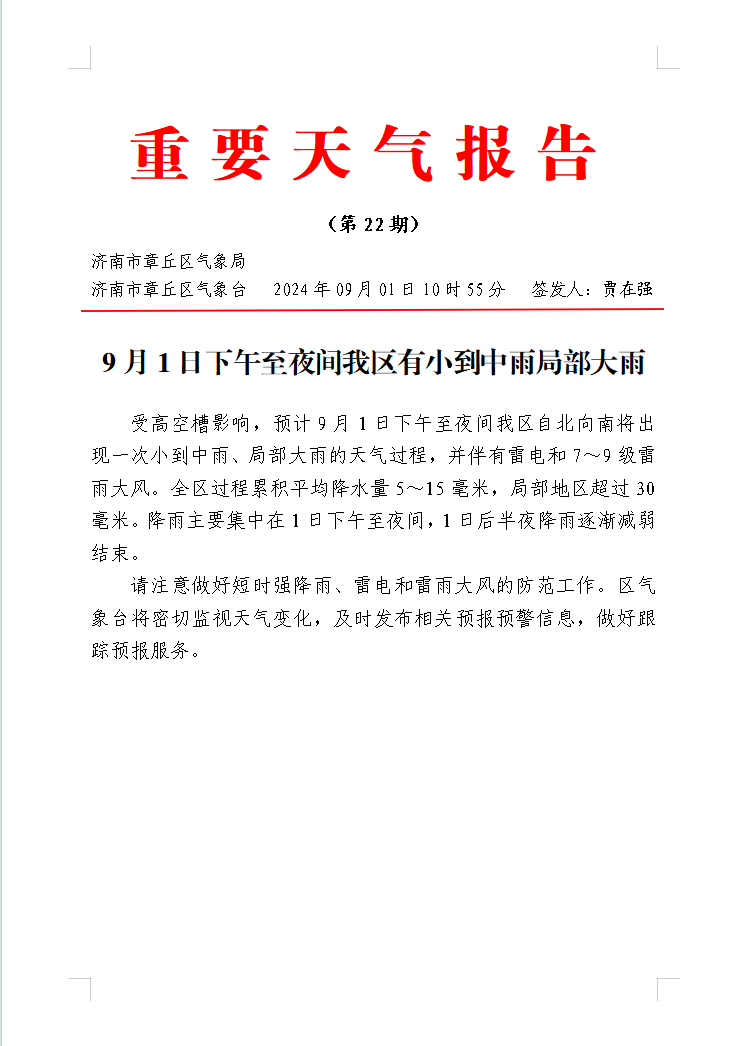 重要天气报告

（第 22 期）

济南市章丘区气象局
济南市章丘区气象台　2024 年 09 月 01 日 10 时 55 分　签发人：贾在强

9 月 1 日下午至夜间我区有小到中雨局部大雨

受高空槽影响，预计 9 月 1 日下午至夜间我区自北向南将出现一次小到中雨、局部大雨的天气过程，并伴有雷电和 7～9 级雷雨大风。全区过程累积平均降水量 5～15 毫米，局部地区超过 30 毫米。降雨主要集中在 1 日下午至夜间，1 日后半夜降雨逐渐减弱结束。

请注意做好短时强降雨、雷电和雷雨大风的防范工作。区气象台将密切监视天气变化，及时发布相关预报预警信息，做好跟踪预报服务。